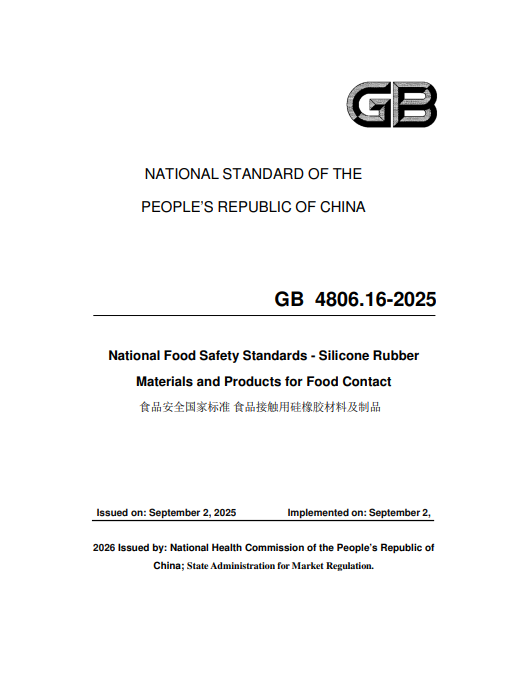 GB

NATIONAL STANDARD OF THE

PEOPLE'S REPUBLIC OF CHINA

GB 4806.16-2025

National Food Safety Standards - Silicone Rubber Materials and Products for Food Contact

食品安全国家标准 食品接触用硅橡胶材料及制品

Issued on: September 2, 2025 Implemented on: September 2,

2026 Issued by: National Health Commission of the People's Republic of China; State Administration for Market Regulation.